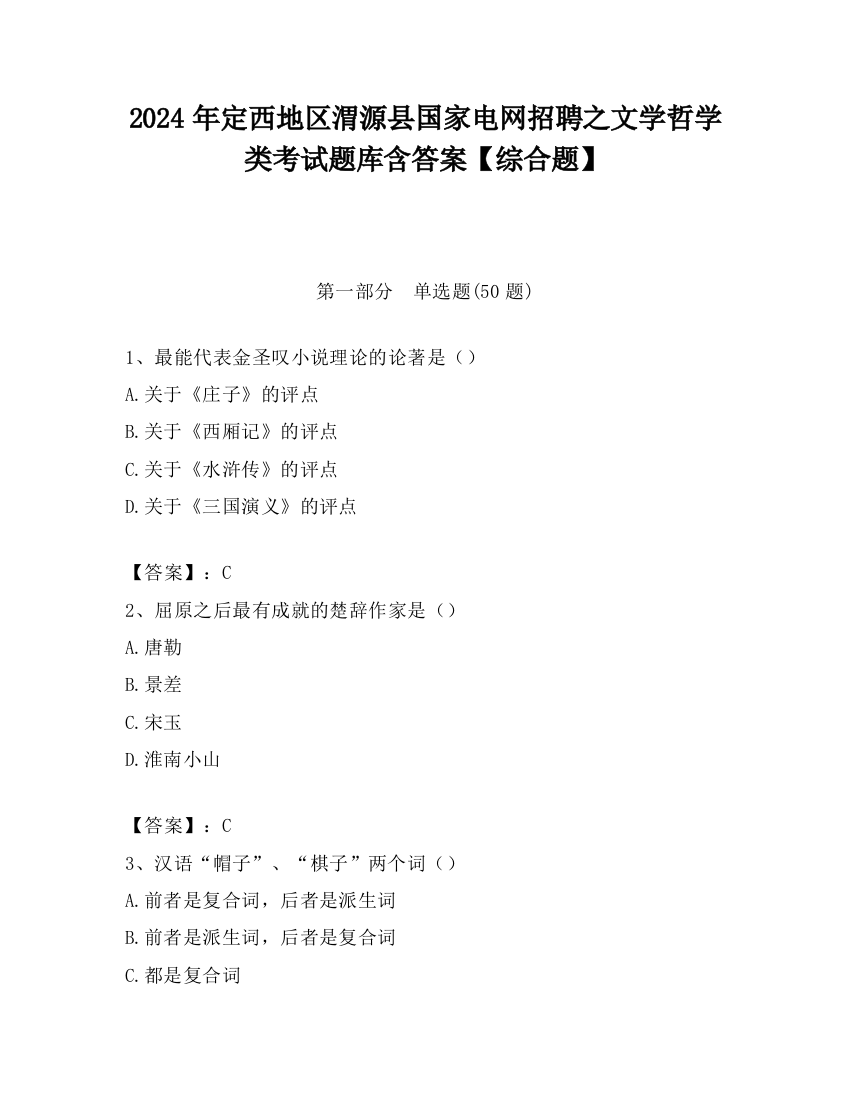 2024 年定西地区渭源县国家电网招聘之文学哲学类考试题库含答案【综合题】

第一部分　单选题(50 题)

1、最能代表金圣叹小说理论的论著是（）
A.关于《庄子》的评点
B.关于《西厢记》的评点
C.关于《水浒传》的评点
D.关于《三国演义》的评点

【答案】：C
2、屈原之后最有成就的楚辞作家是（）
A.唐勒
B.景差
C.宋玉
D.淮南小山

【答案】：C
3、汉语“帽子”、“棋子”两个词（）
A.前者是复合词，后者是派生词
B.前者是派生词，后者是复合词
C.都是复合词